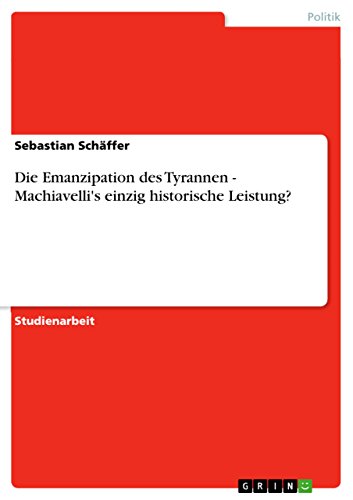 Politik

Sebastian Schäffer

Die Emanzipation des Tyrannen - Machiavelli's einzig historische Leistung?

Studienarbeit

GRIN